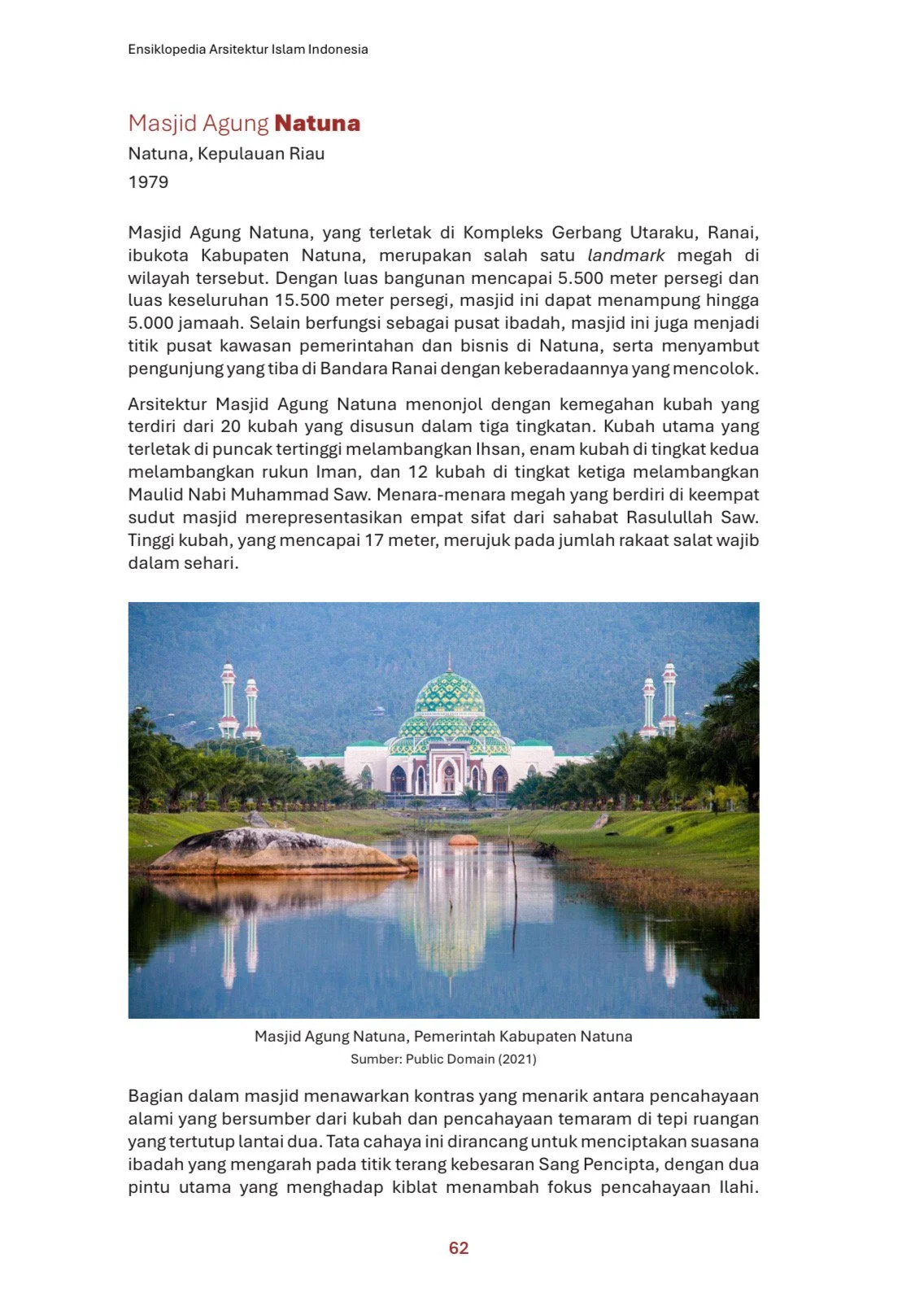 Ensiklopedia Arsitektur Islam Indonesia

Masjid Agung Natuna
Natuna, Kepulauan Riau
1979

Masjid Agung Natuna, yang terletak di Kompleks Gerbang Utaraku, Ranai, ibukota Kabupaten Natuna, merupakan salah satu landmark megah di wilayah tersebut. Dengan luas bangunan mencapai 5.500 meter persegi dan luas keseluruhan 15.500 meter persegi, masjid ini dapat menampung hingga 5.000 jamaah. Selain berfungsi sebagai pusat ibadah, masjid ini juga menjadi titik pusat kawasan pemerintahan dan bisnis di Natuna, serta menyambut pengunjung yang tiba di Bandara Ranai dengan keberadaannya yang mencolok.

Arsitektur Masjid Agung Natuna menonjol dengan kemegahan kubah yang terdiri dari 20 kubah yang disusun dalam tiga tingkatan. Kubah utama yang terletak di puncak tertinggi melambangkan Ihsan, enam kubah di tingkat kedua melambangkan rukun Iman, dan 12 kubah di tingkat ketiga melambangkan Maulid Nabi Muhammad Saw. Menara-menara megah yang berdiri di keempat sudut masjid merepresentasikan empat sifat dari sahabat Rasulullah Saw. Tinggi kubah, yang mencapai 17 meter, merujuk pada jumlah rakaat salat wajib dalam sehari.

Masjid Agung Natuna, Pemerintah Kabupaten Natuna
Sumber: Public Domain (2021)

Bagian dalam masjid menawarkan kontras yang menarik antara pencahayaan alami yang bersumber dari kubah dan pencahayaan temaram di tepi ruangan yang tertutup lantai dua. Tata cahaya ini dirancang untuk menciptakan suasana ibadah yang mengarah pada titik terang kebesaran Sang Pencipta, dengan dua pintu utama yang menghadap kiblat menambah fokus pencahayaan Ilahi.

62